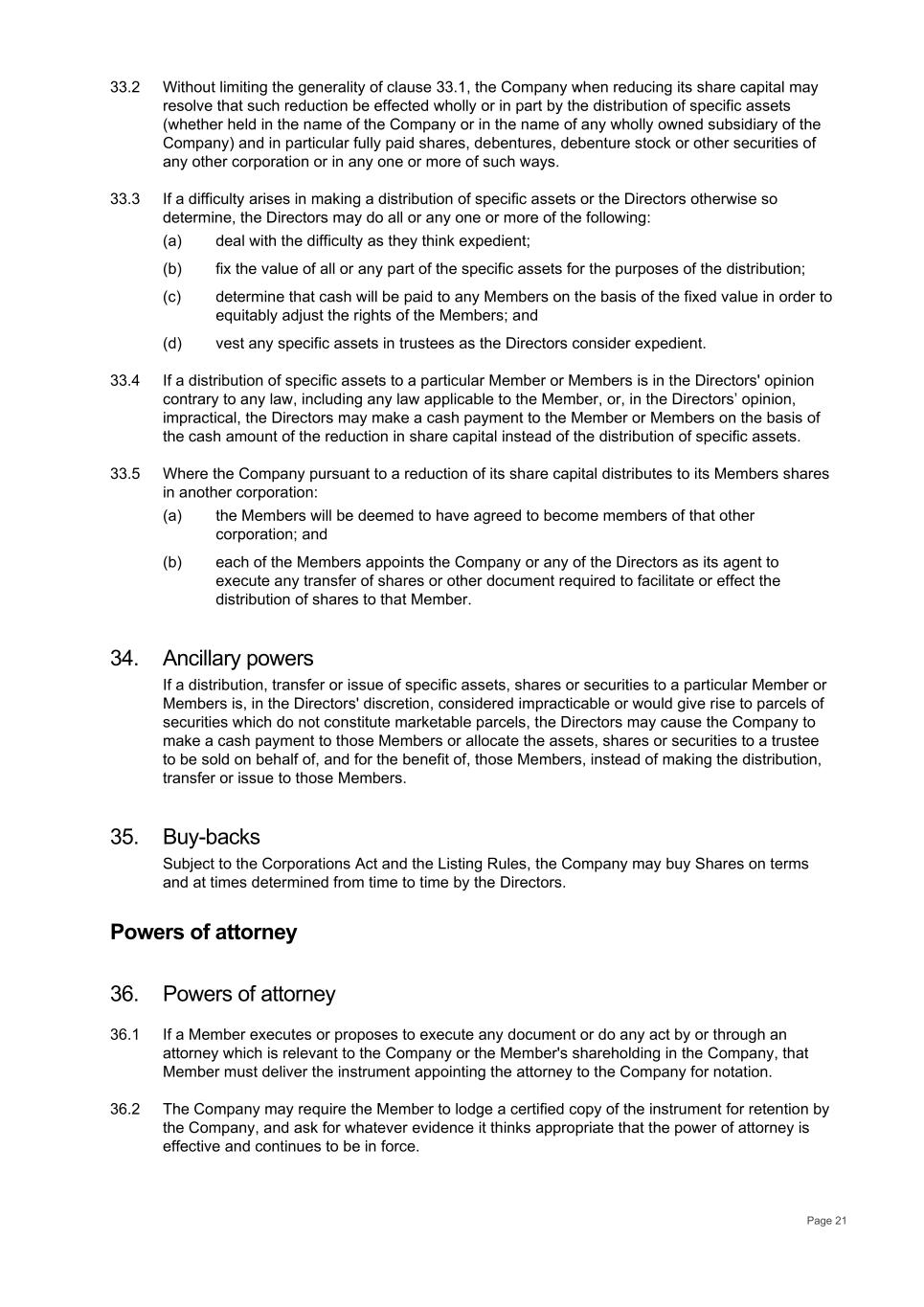 33.2 Without limiting the generality of clause 33.1, the Company when reducing its share capital may resolve that such reduction be effected wholly or in part by the distribution of specific assets (whether held in the name of the Company or in the name of any wholly owned subsidiary of the Company) and in particular fully paid shares, debentures, debenture stock or other securities of any other corporation or in any one or more of such ways.

33.3 If a difficulty arises in making a distribution of specific assets or the Directors otherwise so determine, the Directors may do all or any one or more of the following:

(a) deal with the difficulty as they think expedient;

(b) fix the value of all or any part of the specific assets for the purposes of the distribution;

(c) determine that cash will be paid to any Members on the basis of the fixed value in order to equitably adjust the rights of the Members; and

(d) vest any specific assets in trustees as the Directors consider expedient.

33.4 If a distribution of specific assets to a particular Member or Members is in the Directors' opinion contrary to any law, including any law applicable to the Member, or, in the Directors’ opinion, impractical, the Directors may make a cash payment to the Member or Members on the basis of the cash amount of the reduction in share capital instead of the distribution of specific assets.

33.5 Where the Company pursuant to a reduction of its share capital distributes to its Members shares in another corporation:

(a) the Members will be deemed to have agreed to become members of that other corporation; and

(b) each of the Members appoints the Company or any of the Directors as its agent to execute any transfer of shares or other document required to facilitate or effect the distribution of shares to that Member.

34. Ancillary powers

If a distribution, transfer or issue of specific assets, shares or securities to a particular Member or Members is, in the Directors' discretion, considered impracticable or would give rise to parcels of securities which do not constitute marketable parcels, the Directors may cause the Company to make a cash payment to those Members or allocate the assets, shares or securities to a trustee to be sold on behalf of, and for the benefit of, those Members, instead of making the distribution, transfer or issue to those Members.

35. Buy-backs

Subject to the Corporations Act and the Listing Rules, the Company may buy Shares on terms and at times determined from time to time by the Directors.

Powers of attorney

36. Powers of attorney

36.1 If a Member executes or proposes to execute any document or do any act by or through an attorney which is relevant to the Company or the Member's shareholding in the Company, that Member must deliver the instrument appointing the attorney to the Company for notation.

36.2 The Company may require the Member to lodge a certified copy of the instrument for retention by the Company, and ask for whatever evidence it thinks appropriate that the power of attorney is effective and continues to be in force.

Page 21